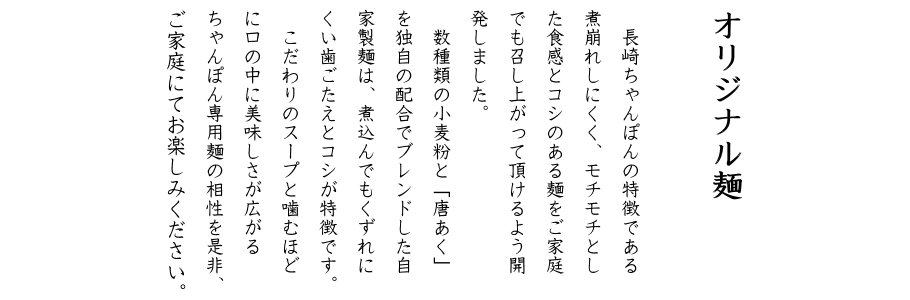 オリジナル麺

長崎ちゃんぽんの特徴である煮崩れしにくく、モチモチとした食感とコシのある麺をご家庭でも召し上がって頂けるよう開発しました。

数種類の小麦粉と「唐あく」を独自の配合でブレンドした自家製麺は、煮込んでもくずれにくい歯ごたえとコシが特徴です。

こだわりのスープと噛むほどに口の中に美味しさが広がるちゃんぽん専用麺の相性を是非、ご家庭にてお楽しみください。